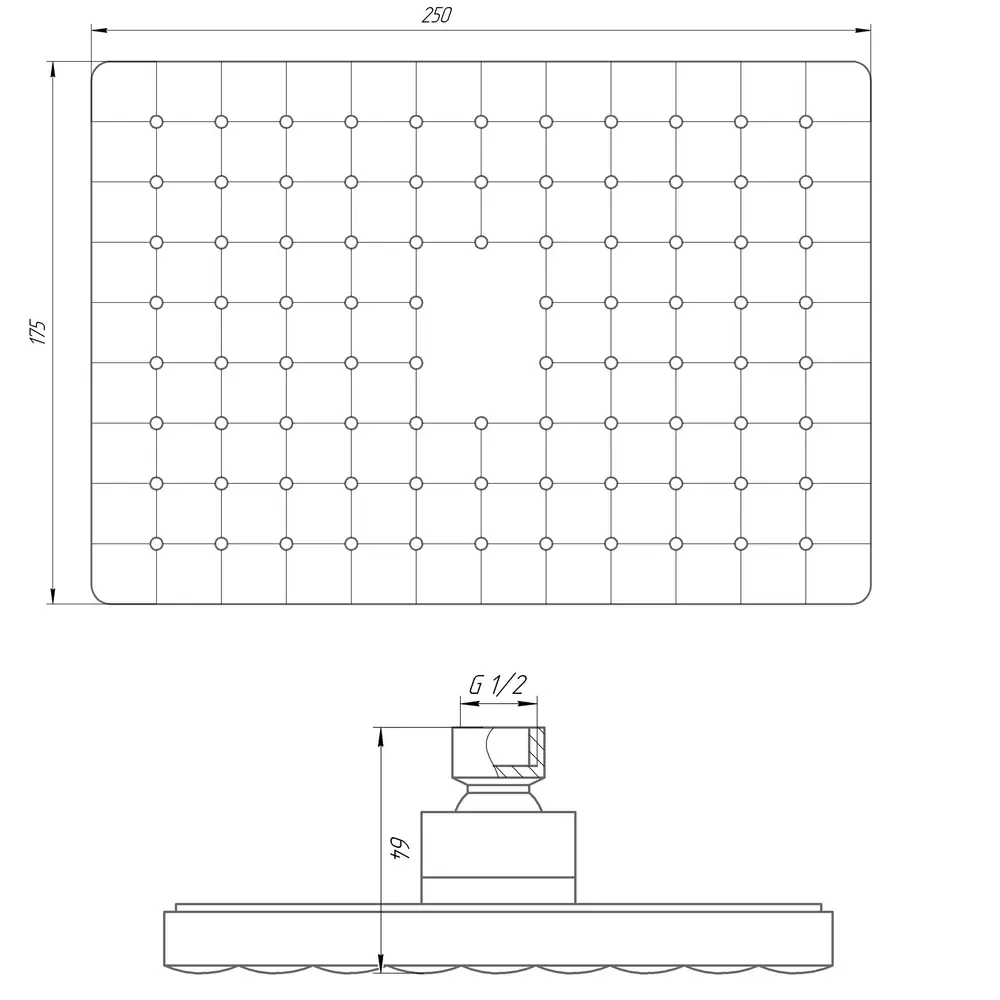 250

175

G 1/2

64